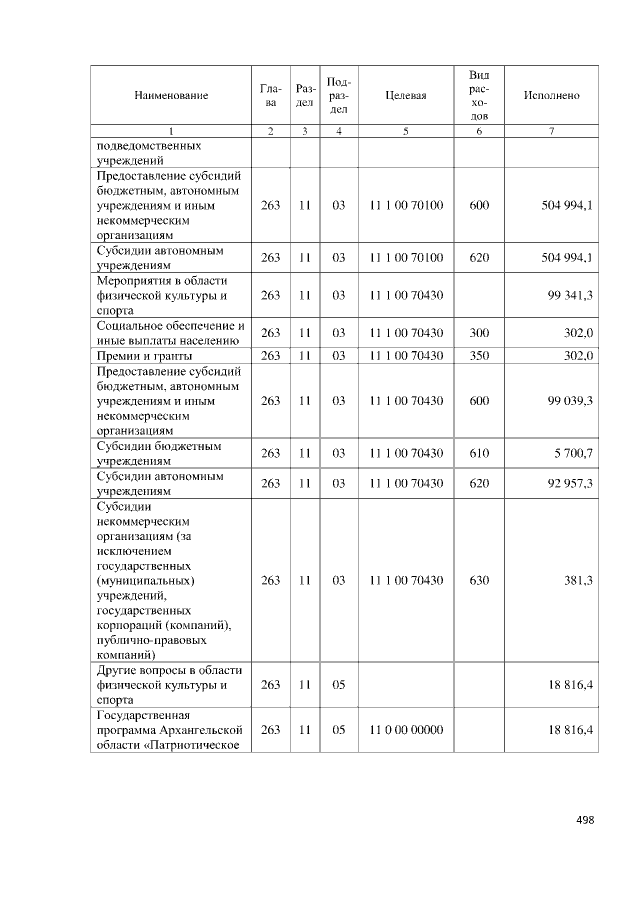 | Наименование | Глава | Раздел | Подраздел | Целевая | Вид расходов | Исполнено |
|---|---|---|---|---|---|---|
| 1 | 2 | 3 | 4 | 5 | 6 | 7 |
| подведомственных учреждений | | | | | | |
| Предоставление субсидий бюджетным, автономным учреждениям и иным некоммерческим организациям | 263 | 11 | 03 | 11 1 00 70100 | 600 | 504 994,1 |
| Субсидии автономным учреждениям | 263 | 11 | 03 | 11 1 00 70100 | 620 | 504 994,1 |
| Мероприятия в области физической культуры и спорта | 263 | 11 | 03 | 11 1 00 70430 | | 99 341,3 |
| Социальное обеспечение и иные выплаты населению | 263 | 11 | 03 | 11 1 00 70430 | 300 | 302,0 |
| Премии и гранты | 263 | 11 | 03 | 11 1 00 70430 | 350 | 302,0 |
| Предоставление субсидий бюджетным, автономным учреждениям и иным некоммерческим организациям | 263 | 11 | 03 | 11 1 00 70430 | 600 | 99 039,3 |
| Субсидии бюджетным учреждениям | 263 | 11 | 03 | 11 1 00 70430 | 610 | 5 700,7 |
| Субсидии автономным учреждениям | 263 | 11 | 03 | 11 1 00 70430 | 620 | 92 957,3 |
| Субсидии некоммерческим организациям (за исключением государственных (муниципальных) учреждений, государственных корпораций (компаний), публично-правовых компаний) | 263 | 11 | 03 | 11 1 00 70430 | 630 | 381,3 |
| Другие вопросы в области физической культуры и спорта | 263 | 11 | 05 | | | 18 816,4 |
| Государственная программа Архангельской области «Патриотическое | 263 | 11 | 05 | 11 0 00 00000 | | 18 816,4 |

498